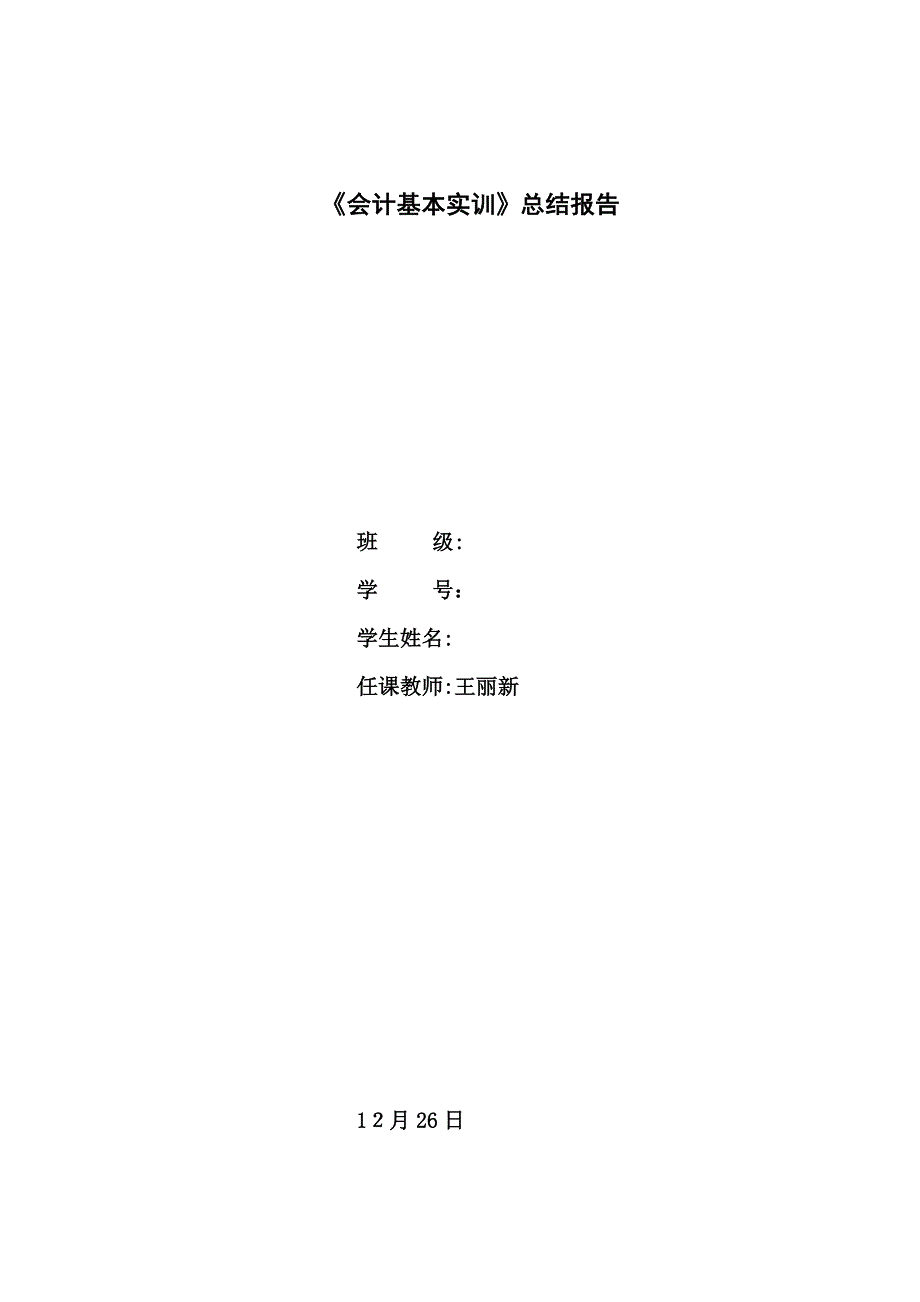 《会计基本实训》总结报告

班　　级:

学　　号：

学生姓名:

任课教师:王丽新

12月26日